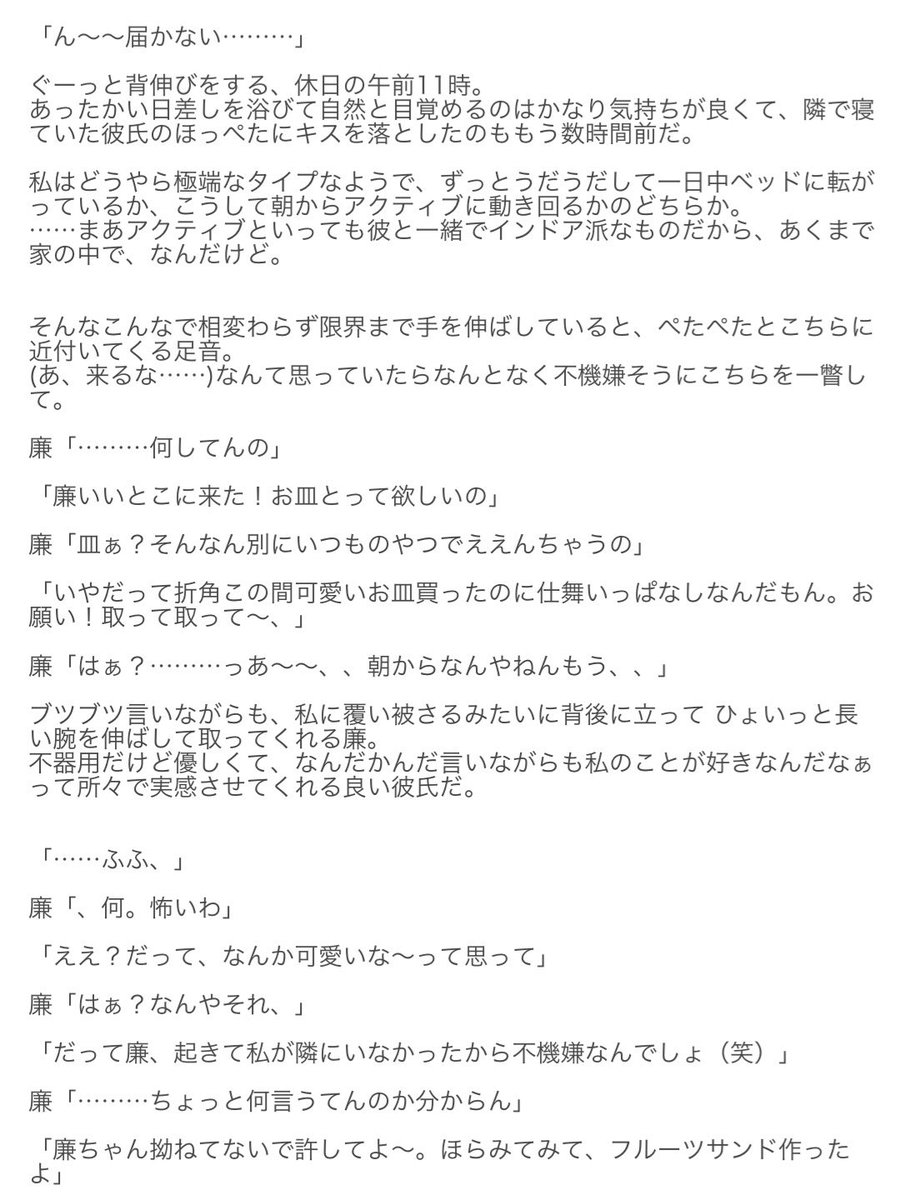 「ん〜〜届かない………」

ぐーっと背伸びをする、休日の午前11時。
あったかい日差しを浴びて自然と目覚めるのはかなり気持ちが良くて、隣で寝ていた彼氏のほっぺたにキスを落としたのももう数時間前だ。

私はどうやら極端なタイプなようで、ずっとうだうだして一日中ベッドに転がっているか、こうして朝からアクティブに動き回るかのどちらか。
……まあアクティブといっても彼と一緒でインドア派なものだから、あくまで家の中で、なんだけど。

そんなこんなで相変わらず限界まで手を伸ばしていると、ぺたぺたとこちらに近付いてくる足音。
(あ、来るな……)なんて思っていたらなんとなく不機嫌そうにこちらを一瞥して。

廉「………何してんの」

「廉いいとこに来た！お皿とって欲しいの」

廉「皿ぁ？そんなん別にいつものやつでええんちゃうの」

「いやだって折角この間可愛いお皿買ったのに仕舞いっぱなしなんだもん。お願い！取って取って〜、」

廉「はぁ？………っあ〜〜、、朝からなんやねんもう、、」

ブツブツ言いながらも、私に覆い被さるみたいに背後に立って ひょいっと長い腕を伸ばして取ってくれる廉。
不器用だけど優しくて、なんだかんだ言いながらも私のことが好きなんだなぁって所々で実感させてくれる良い彼氏だ。

「……ふふ、」

廉「、何。怖いわ」

「ええ？だって、なんか可愛いな〜って思って」

廉「はぁ？なんやそれ、」

「だって廉、起きて私が隣にいなかったから不機嫌なんでしょ（笑）」

廉「………ちょっと何言うてんのか分からん」

「廉ちゃん拗ねてないで許してよ〜。ほらみてみて、フルーツサンド作ったよ」